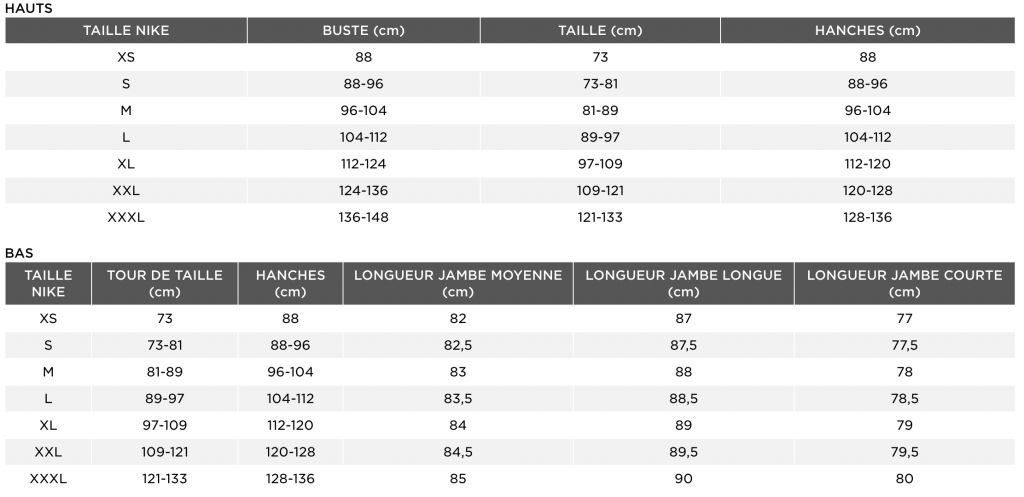 HAUTS

| TAILLE NIKE | BUSTE (cm) | TAILLE (cm) | HANCHES (cm) |
|---|---|---|---|
| XS | 88 | 73 | 88 |
| S | 88-96 | 73-81 | 88-96 |
| M | 96-104 | 81-89 | 96-104 |
| L | 104-112 | 89-97 | 104-112 |
| XL | 112-124 | 97-109 | 112-120 |
| XXL | 124-136 | 109-121 | 120-128 |
| XXXL | 136-148 | 121-133 | 128-136 |

BAS

| TAILLE NIKE | TOUR DE TAILLE (cm) | HANCHES (cm) | LONGUEUR JAMBE MOYENNE (cm) | LONGUEUR JAMBE LONGUE (cm) | LONGUEUR JAMBE COURTE (cm) |
|---|---|---|---|---|---|
| XS | 73 | 88 | 82 | 87 | 77 |
| S | 73-81 | 88-96 | 82,5 | 87,5 | 77,5 |
| M | 81-89 | 96-104 | 83 | 88 | 78 |
| L | 89-97 | 104-112 | 83,5 | 88,5 | 78,5 |
| XL | 97-109 | 112-120 | 84 | 89 | 79 |
| XXL | 109-121 | 120-128 | 84,5 | 89,5 | 79,5 |
| XXXL | 121-133 | 128-136 | 85 | 90 | 80 |